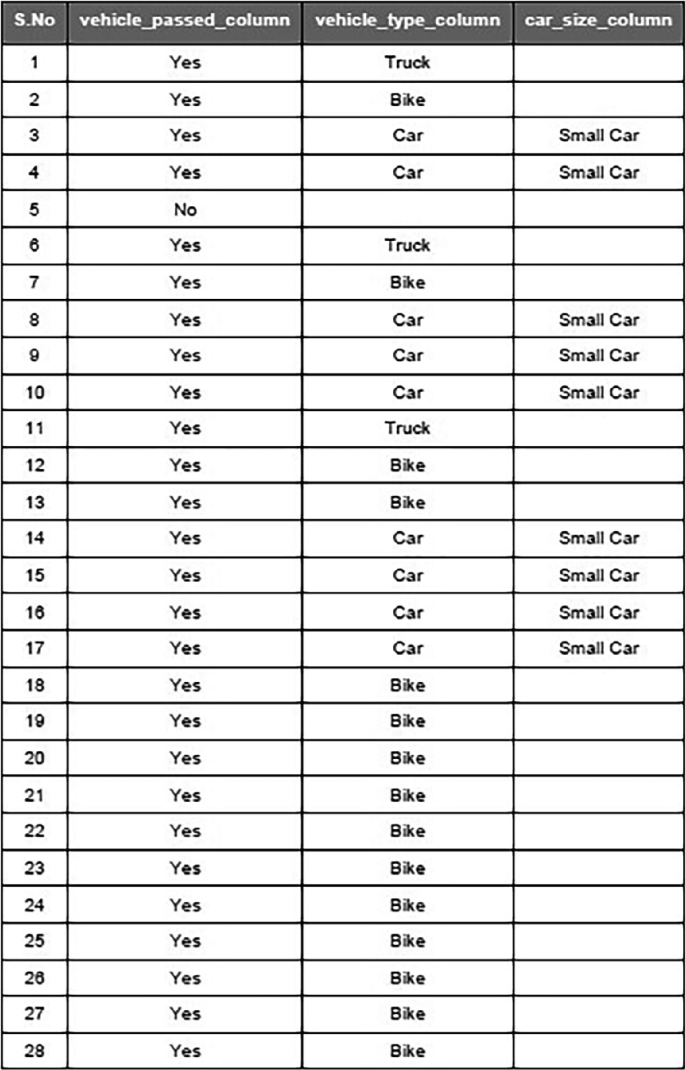 | S.No | vehicle_passed_column | vehicle_type_column | car_size_column |
|---|---|---|---|
| 1 | Yes | Truck | |
| 2 | Yes | Bike | |
| 3 | Yes | Car | Small Car |
| 4 | Yes | Car | Small Car |
| 5 | No | | |
| 6 | Yes | Truck | |
| 7 | Yes | Bike | |
| 8 | Yes | Car | Small Car |
| 9 | Yes | Car | Small Car |
| 10 | Yes | Car | Small Car |
| 11 | Yes | Truck | |
| 12 | Yes | Bike | |
| 13 | Yes | Bike | |
| 14 | Yes | Car | Small Car |
| 15 | Yes | Car | Small Car |
| 16 | Yes | Car | Small Car |
| 17 | Yes | Car | Small Car |
| 18 | Yes | Bike | |
| 19 | Yes | Bike | |
| 20 | Yes | Bike | |
| 21 | Yes | Bike | |
| 22 | Yes | Bike | |
| 23 | Yes | Bike | |
| 24 | Yes | Bike | |
| 25 | Yes | Bike | |
| 26 | Yes | Bike | |
| 27 | Yes | Bike | |
| 28 | Yes | Bike | |